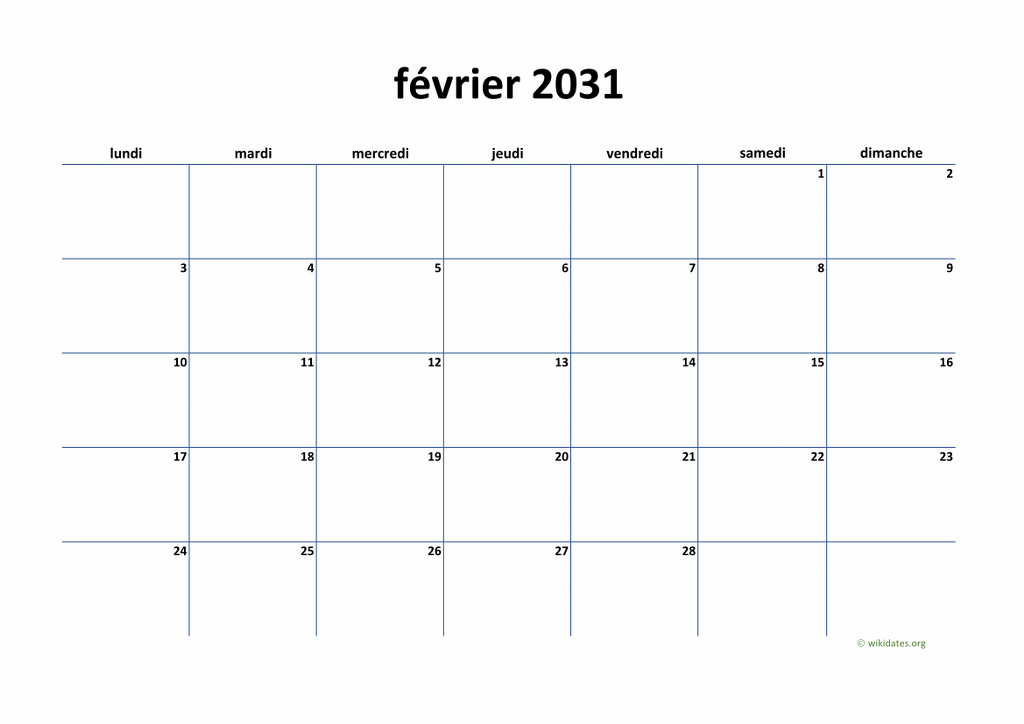 février 2031

| lundi | mardi | mercredi | jeudi | vendredi | samedi | dimanche |
|---|---|---|---|---|---|---|
| | | | | | 1 | 2 |
| 3 | 4 | 5 | 6 | 7 | 8 | 9 |
| 10 | 11 | 12 | 13 | 14 | 15 | 16 |
| 17 | 18 | 19 | 20 | 21 | 22 | 23 |
| 24 | 25 | 26 | 27 | 28 | | |

© wikidates.org